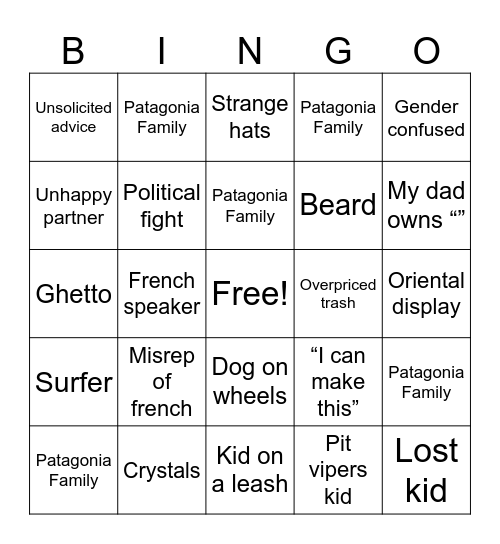 | B | I | N | G | O |
|---|---|---|---|---|
| Unsolicited advice | Patagonia Family | Strange hats | Patagonia Family | Gender confused |
| Unhappy partner | Political fight | Patagonia Family | Beard | My dad owns “” |
| Ghetto | French speaker | Free! | Overpriced trash | Oriental display |
| Surfer | Misrep of french | Dog on wheels | “I can make this” | Patagonia Family |
| Patagonia Family | Crystals | Kid on a leash | Pit vipers kid | Lost kid |